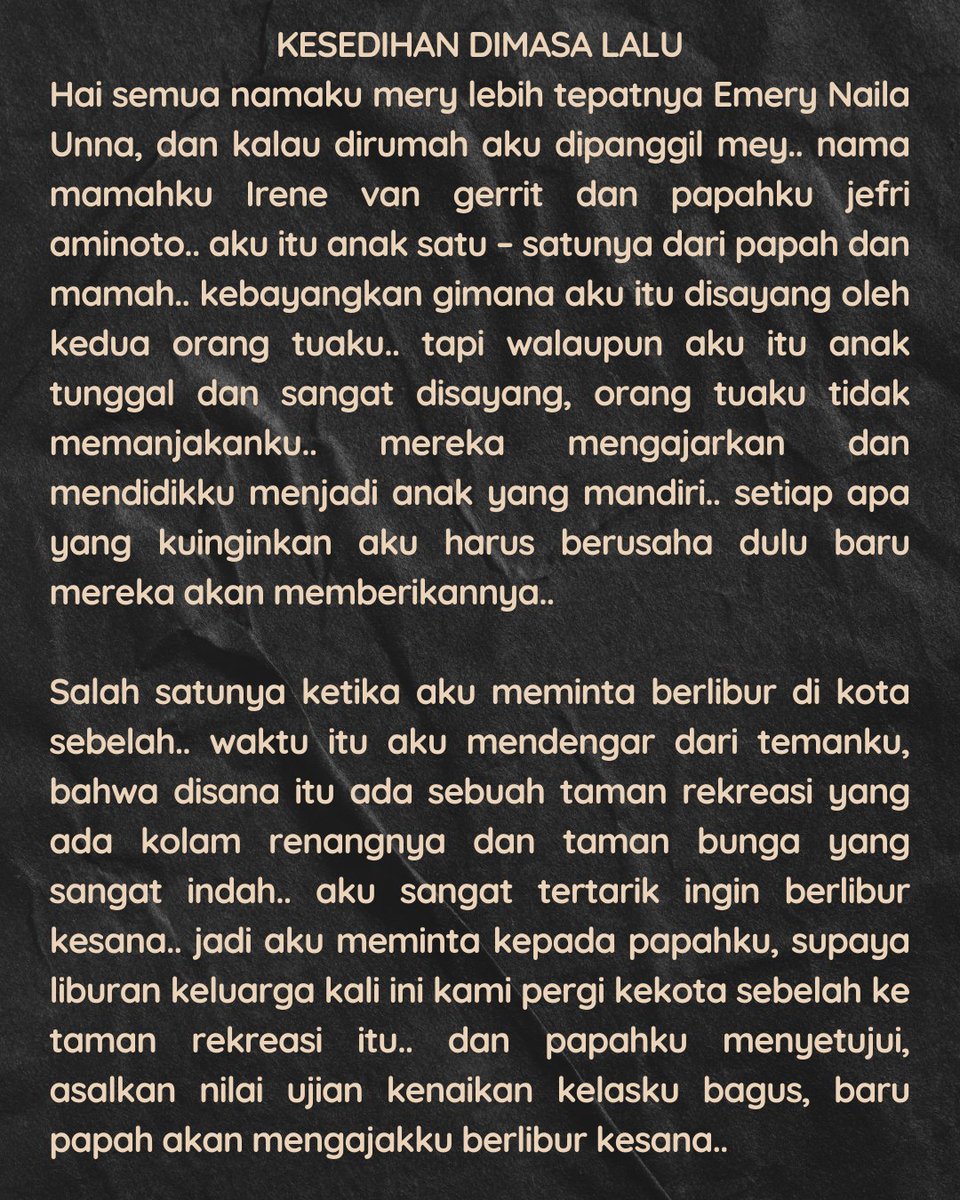 KESEDIHAN DIMASA LALU
Hai semua namaku mery lebih tepatnya Emery Naila Unna, dan kalau dirumah aku dipanggil mey.. nama mamahku Irene van gerrit dan papahku jefri aminoto.. aku itu anak satu – satunya dari papah dan mamah.. kebayangkan gimana aku itu disayang oleh kedua orang tuaku.. tapi walaupun aku itu anak tunggal dan sangat disayang, orang tuaku tidak memanjakanku.. mereka mengajarkan dan mendidikku menjadi anak yang mandiri.. setiap apa yang kuinginkan aku harus berusaha dulu baru mereka akan memberikannya..

Salah satunya ketika aku meminta berlibur di kota sebelah.. waktu itu aku mendengar dari temanku, bahwa disana itu ada sebuah taman rekreasi yang ada kolam renangnya dan taman bunga yang sangat indah.. aku sangat tertarik ingin berlibur kesana.. jadi aku meminta kepada papahku, supaya liburan keluarga kali ini kami pergi kekota sebelah ke taman rekreasi itu.. dan papahku menyetujui, asalkan nilai ujian kenaikan kelasku bagus, baru papah akan mengajakku berlibur kesana..